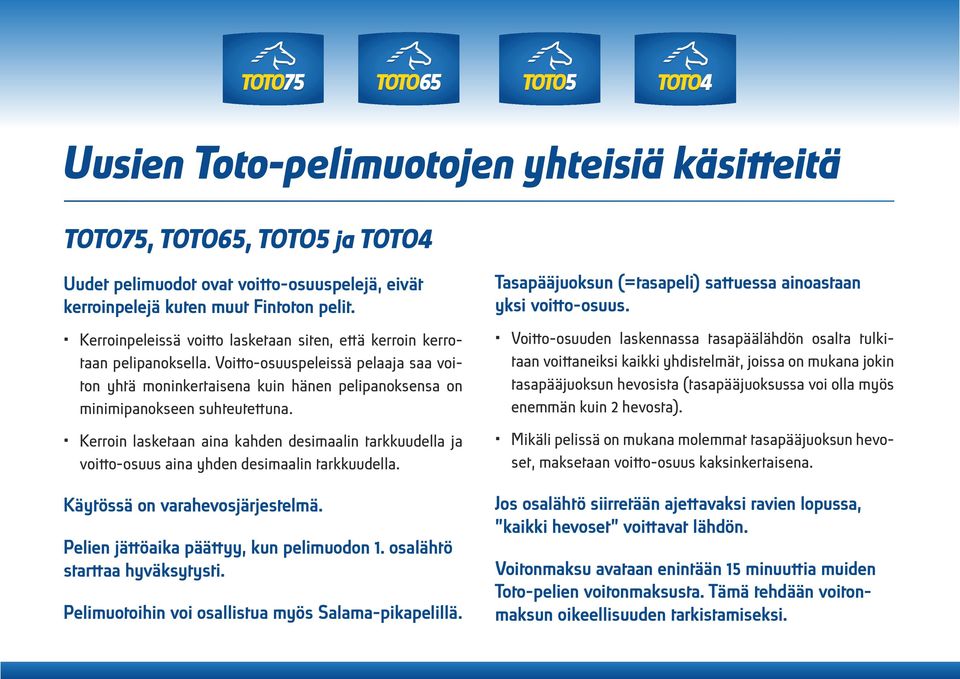 TOTO75 TOTO65 TOTO5 TOTO4

Uusien Toto-pelimuotojen yhteisiä käsitteitä

TOTO75, TOTO65, TOTO5 ja TOTO4

Uudet pelimuodot ovat voitto-osuuspelejä, eivät kerroinpelejä kuten muut Fintoton pelit.

• Kerroinpeleissä voitto lasketaan siten, että kerroin kerrotaan pelipanoksella. Voitto-osuuspeleissä pelaaja saa voiton yhtä moninkertaisena kuin hänen pelipanoksensa on minimipanokseen suhteutettuna.

• Kerroin lasketaan aina kahden desimaalin tarkkuudella ja voitto-osuus aina yhden desimaalin tarkkuudella.

Käytössä on varahevosjärjestelmä.

Pelien jättöaika päättyy, kun pelimuodon 1. osalähtö starttaa hyväksytysti.

Pelimuotoihin voi osallistua myös Salama-pikapelillä.

Tasapääjuoksun (=tasapeli) sattuessa ainoastaan yksi voitto-osuus.

• Voitto-osuuden laskennassa tasapäälähdön osalta tulkitaan voittaneiksi kaikki yhdistelmät, joissa on mukana jokin tasapääjuoksun hevosista (tasapääjuoksussa voi olla myös enemmän kuin 2 hevosta).

• Mikäli pelissä on mukana molemmat tasapääjuoksun hevoset, maksetaan voitto-osuus kaksinkertaisena.

Jos osalähtö siirretään ajettavaksi ravien lopussa, "kaikki hevoset" voittavat lähdön.

Voitonmaksu avataan enintään 15 minuuttia muiden Toto-pelien voitonmaksusta. Tämä tehdään voitonmaksun oikeellisuuden tarkistamiseksi.